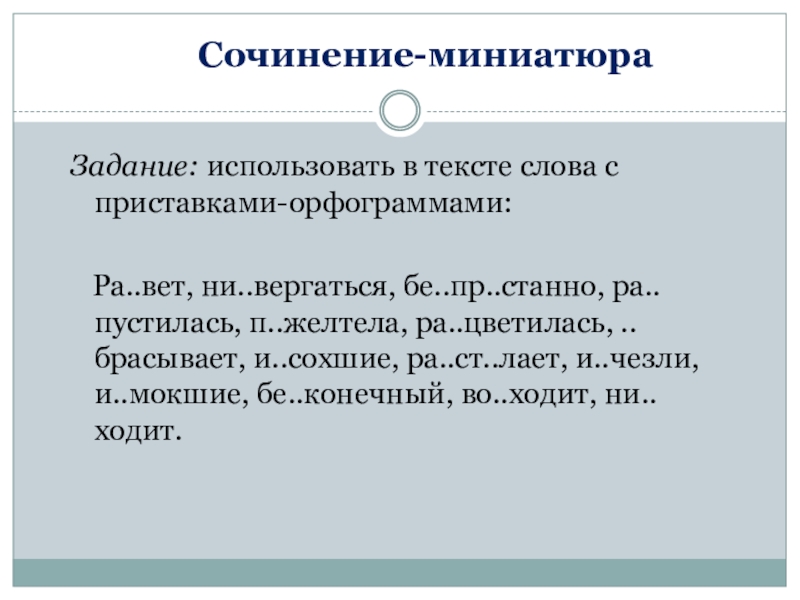 Сочинение-миниатюра

Задание: использовать в тексте слова с приставками-орфограммами:

Ра..вет, ни..вергаться, бе..пр..станно, ра..пустилась, п..желтела, ра..цветилась, ..брасывает, и..сохшие, ра..ст..лает, и..чезли, и..мокшие, бе..конечный, во..ходит, ни..ходит.